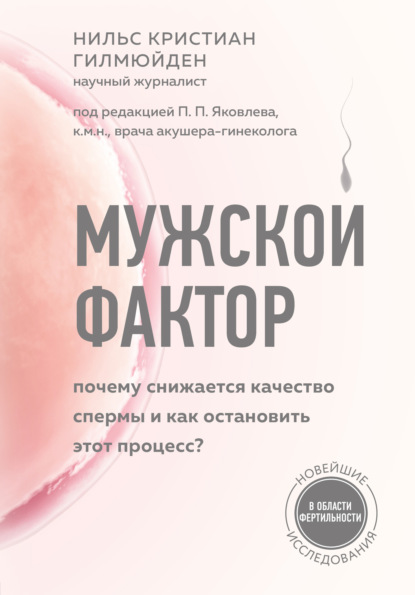 НИЛЬС КРИСТИАН ГИЛМЮЙДЕН
научный журналист

под редакцией П. П. Яковлева, к.м.н., врача акушера-гинеколога

МУЖСКОЙ ФАКТОР

почему снижается качество спермы и как остановить этот процесс?

НОВЕЙШИЕ
В ОБЛАСТИ ФЕРТИЛЬНОСТИ
ИССЛЕДОВАНИЯ